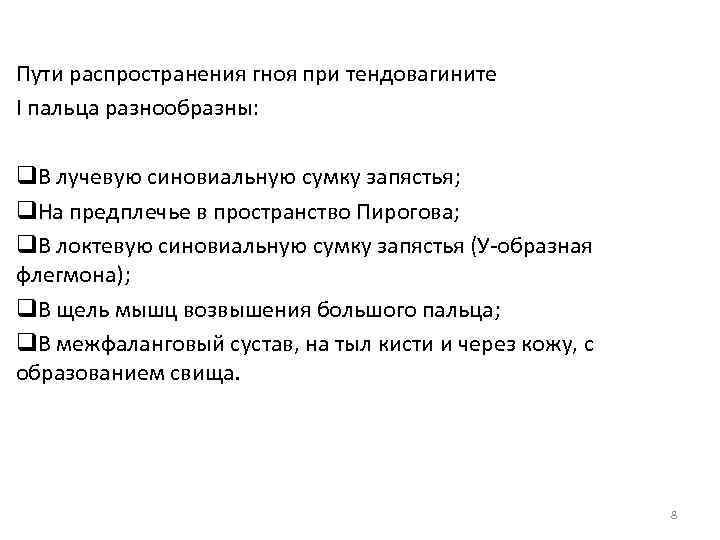 Пути распространения гноя при тендовагините I пальца разнообразны:

❑В лучевую синовиальную сумку запястья;

❑На предплечье в пространство Пирогова;

❑В локтевую синовиальную сумку запястья (У-образная флегмона);

❑В щель мышц возвышения большого пальца;

❑В межфаланговый сустав, на тыл кисти и через кожу, с образованием свища.

8